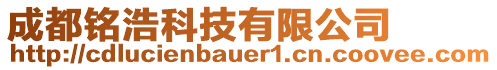 成都铭浩科技有限公司
http://cdlucienbauer1.cn.coovee.com